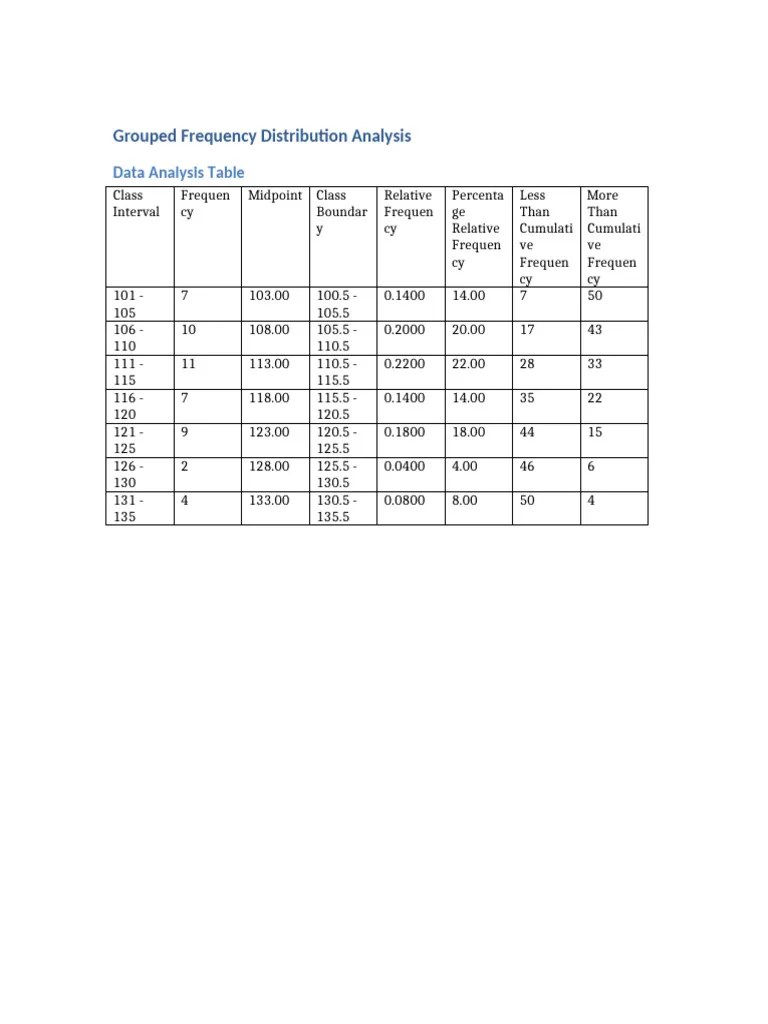 Grouped Frequency Distribution Analysis

Data Analysis Table

| Class Interval | Frequency | Midpoint | Class Boundary | Relative Frequency | Percentage Relative Frequency | Less Than Cumulative Frequency | More Than Cumulative Frequency |
|---|---|---|---|---|---|---|---|
| 101 - 105 | 7 | 103.00 | 100.5 - 105.5 | 0.1400 | 14.00 | 7 | 50 |
| 106 - 110 | 10 | 108.00 | 105.5 - 110.5 | 0.2000 | 20.00 | 17 | 43 |
| 111 - 115 | 11 | 113.00 | 110.5 - 115.5 | 0.2200 | 22.00 | 28 | 33 |
| 116 - 120 | 7 | 118.00 | 115.5 - 120.5 | 0.1400 | 14.00 | 35 | 22 |
| 121 - 125 | 9 | 123.00 | 120.5 - 125.5 | 0.1800 | 18.00 | 44 | 15 |
| 126 - 130 | 2 | 128.00 | 125.5 - 130.5 | 0.0400 | 4.00 | 46 | 6 |
| 131 - 135 | 4 | 133.00 | 130.5 - 135.5 | 0.0800 | 8.00 | 50 | 4 |